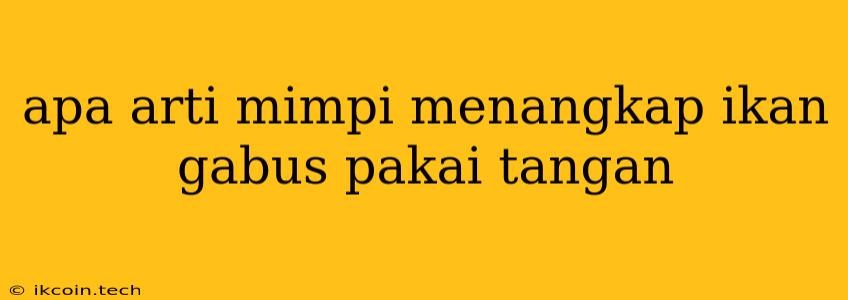 apa arti mimpi menangkap ikan gabus pakai tangan

© ikcoin.tech